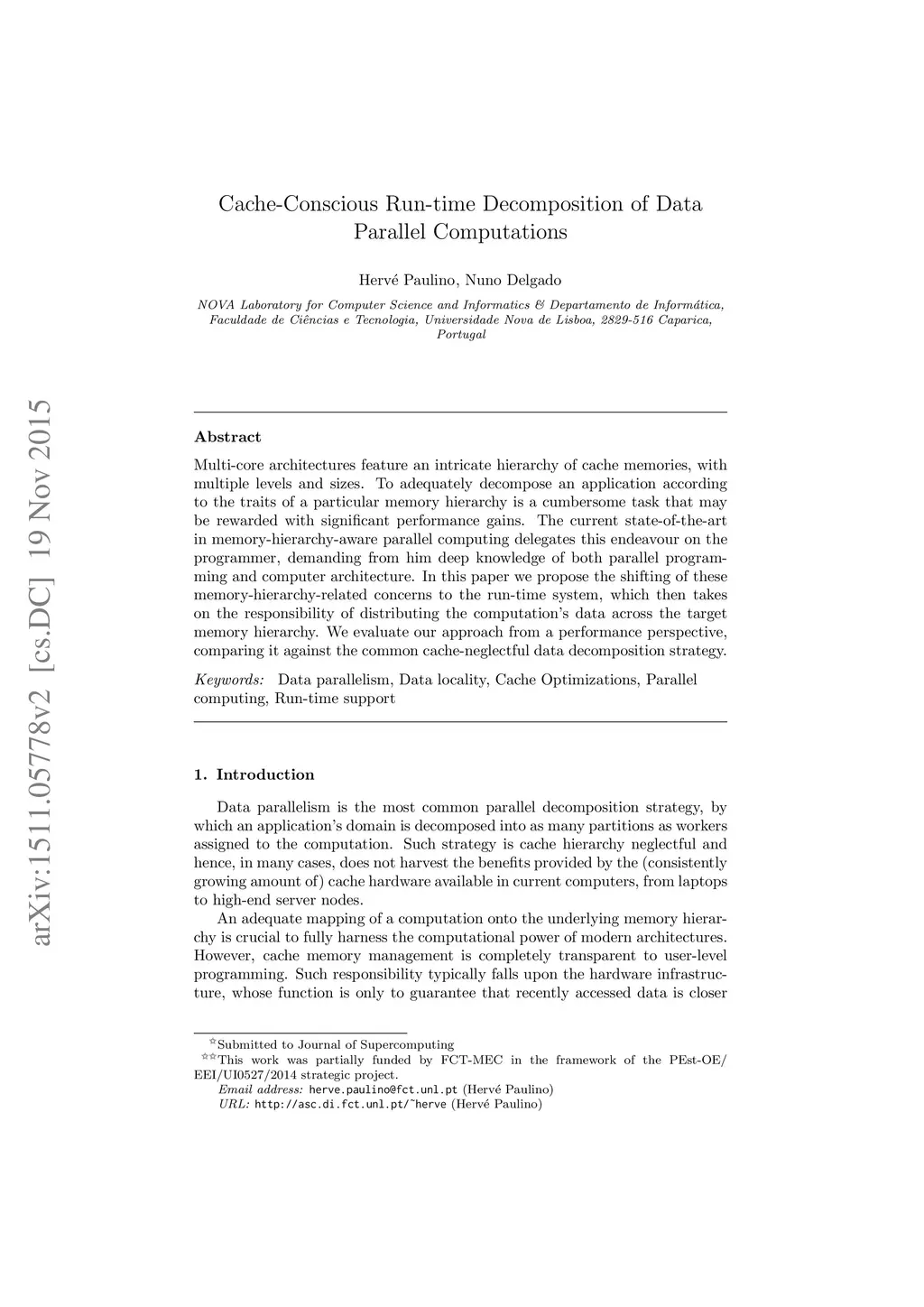 arXiv:1511.05778v2 [cs.DC] 19 Nov 2015

Cache-Conscious Run-time Decomposition of Data Parallel Computations

Hervé Paulino, Nuno Delgado

NOVA Laboratory for Computer Science and Informatics & Departamento de Informática, Faculdade de Ciências e Tecnologia, Universidade Nova de Lisboa, 2829-516 Caparica, Portugal

Abstract

Multi-core architectures feature an intricate hierarchy of cache memories, with multiple levels and sizes. To adequately decompose an application according to the traits of a particular memory hierarchy is a cumbersome task that may be rewarded with significant performance gains. The current state-of-the-art in memory-hierarchy-aware parallel computing delegates this endeavour on the programmer, demanding from him deep knowledge of both parallel programming and computer architecture. In this paper we propose the shifting of these memory-hierarchy-related concerns to the run-time system, which then takes on the responsibility of distributing the computation's data across the target memory hierarchy. We evaluate our approach from a performance perspective, comparing it against the common cache-neglectful data decomposition strategy.

Keywords: Data parallelism, Data locality, Cache Optimizations, Parallel computing, Run-time support

1. Introduction

Data parallelism is the most common parallel decomposition strategy, by which an application's domain is decomposed into as many partitions as workers assigned to the computation. Such strategy is cache hierarchy neglectful and hence, in many cases, does not harvest the benefits provided by the (consistently growing amount of) cache hardware available in current computers, from laptops to high-end server nodes.

An adequate mapping of a computation onto the underlying memory hierarchy is crucial to fully harness the computational power of modern architectures. However, cache memory management is completely transparent to user-level programming. Such responsibility typically falls upon the hardware infrastructure, whose function is only to guarantee that recently accessed data is closer

☆Submitted to Journal of Supercomputing
☆☆This work was partially funded by FCT-MEC in the framework of the PEst-OE/EEI/UI0527/2014 strategic project.
Email address: herve.paulino@fct.unl.pt (Hervé Paulino)
URL: http://asc.di.fct.unl.pt/~herve (Hervé Paulino)